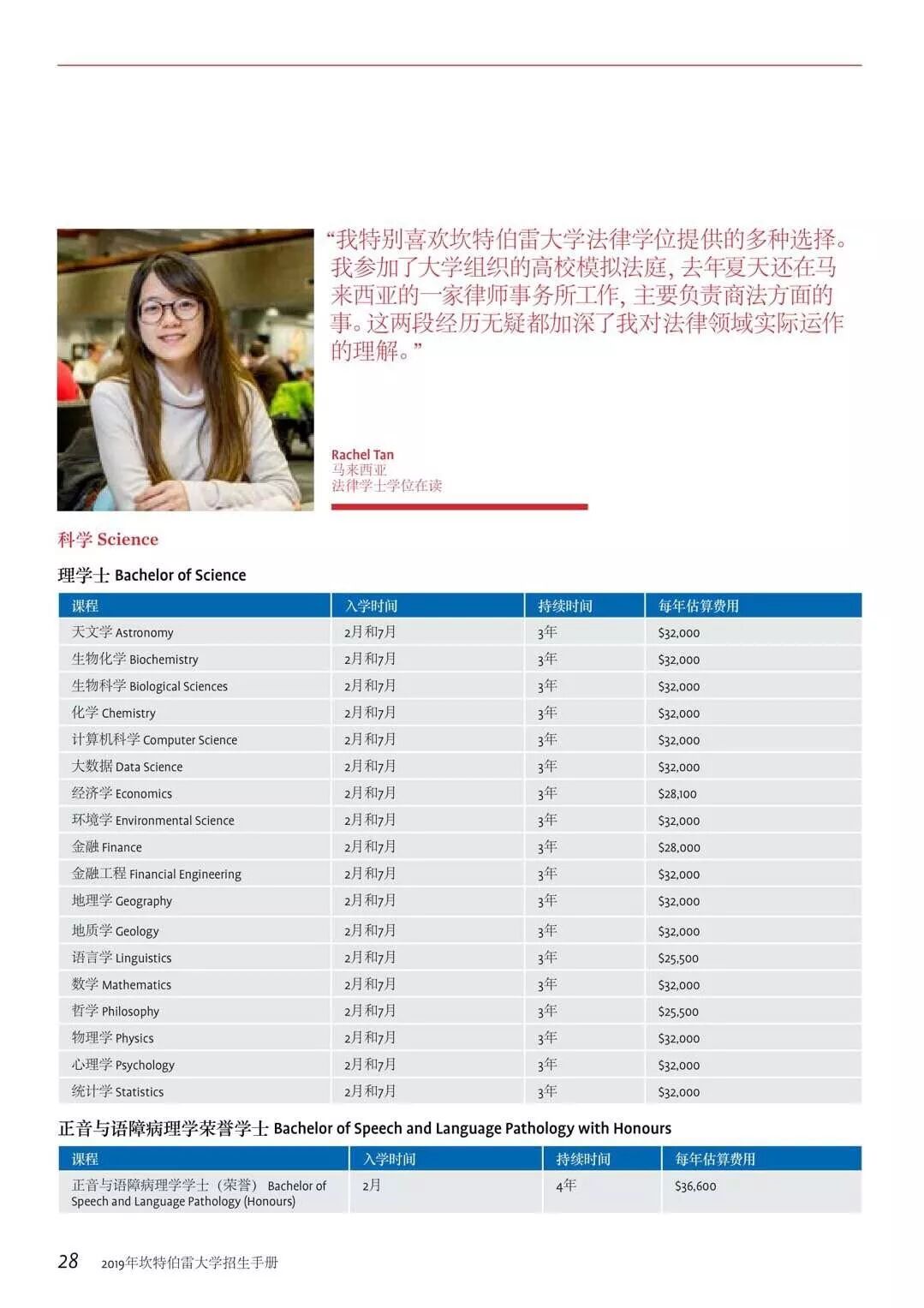 “我特别喜欢坎特伯雷大学法律学位提供的多种选择。我参加了大学组织的高校模拟法庭，去年夏天还在马来西亚的一家律师事务所工作，主要负责商法方面的事。这两段经历无疑都加深了我对法律领域实际运作的理解。”

Rachel Tan
马来西亚
法律学士学位在读

科学 Science

理学士 Bachelor of Science

| 课程 | 入学时间 | 持续时间 | 每年估算费用 |
|---|---|---|---|
| 天文学 Astronomy | 2月和7月 | 3年 | $32,000 |
| 生物化学 Biochemistry | 2月和7月 | 3年 | $32,000 |
| 生物科学 Biological Sciences | 2月和7月 | 3年 | $32,000 |
| 化学 Chemistry | 2月和7月 | 3年 | $32,000 |
| 计算机科学 Computer Science | 2月和7月 | 3年 | $32,000 |
| 大数据 Data Science | 2月和7月 | 3年 | $32,000 |
| 经济学 Economics | 2月和7月 | 3年 | $28,100 |
| 环境学 Environmental Science | 2月和7月 | 3年 | $32,000 |
| 金融 Finance | 2月和7月 | 3年 | $28,000 |
| 金融工程 Financial Engineering | 2月和7月 | 3年 | $32,000 |
| 地理学 Geography | 2月和7月 | 3年 | $32,000 |
| 地质学 Geology | 2月和7月 | 3年 | $32,000 |
| 语言学 Linguistics | 2月和7月 | 3年 | $25,500 |
| 数学 Mathematics | 2月和7月 | 3年 | $32,000 |
| 哲学 Philosophy | 2月和7月 | 3年 | $25,500 |
| 物理学 Physics | 2月和7月 | 3年 | $32,000 |
| 心理学 Psychology | 2月和7月 | 3年 | $32,000 |
| 统计学 Statistics | 2月和7月 | 3年 | $32,000 |

正音与语障病理学荣誉学士 Bachelor of Speech and Language Pathology with Honours

| 课程 | 入学时间 | 持续时间 | 每年估算费用 |
|---|---|---|---|
| 正音与语障病理学学士（荣誉） Bachelor of Speech and Language Pathology (Honours) | 2月 | 4年 | $36,600 |

28 2019年坎特伯雷大学招生手册